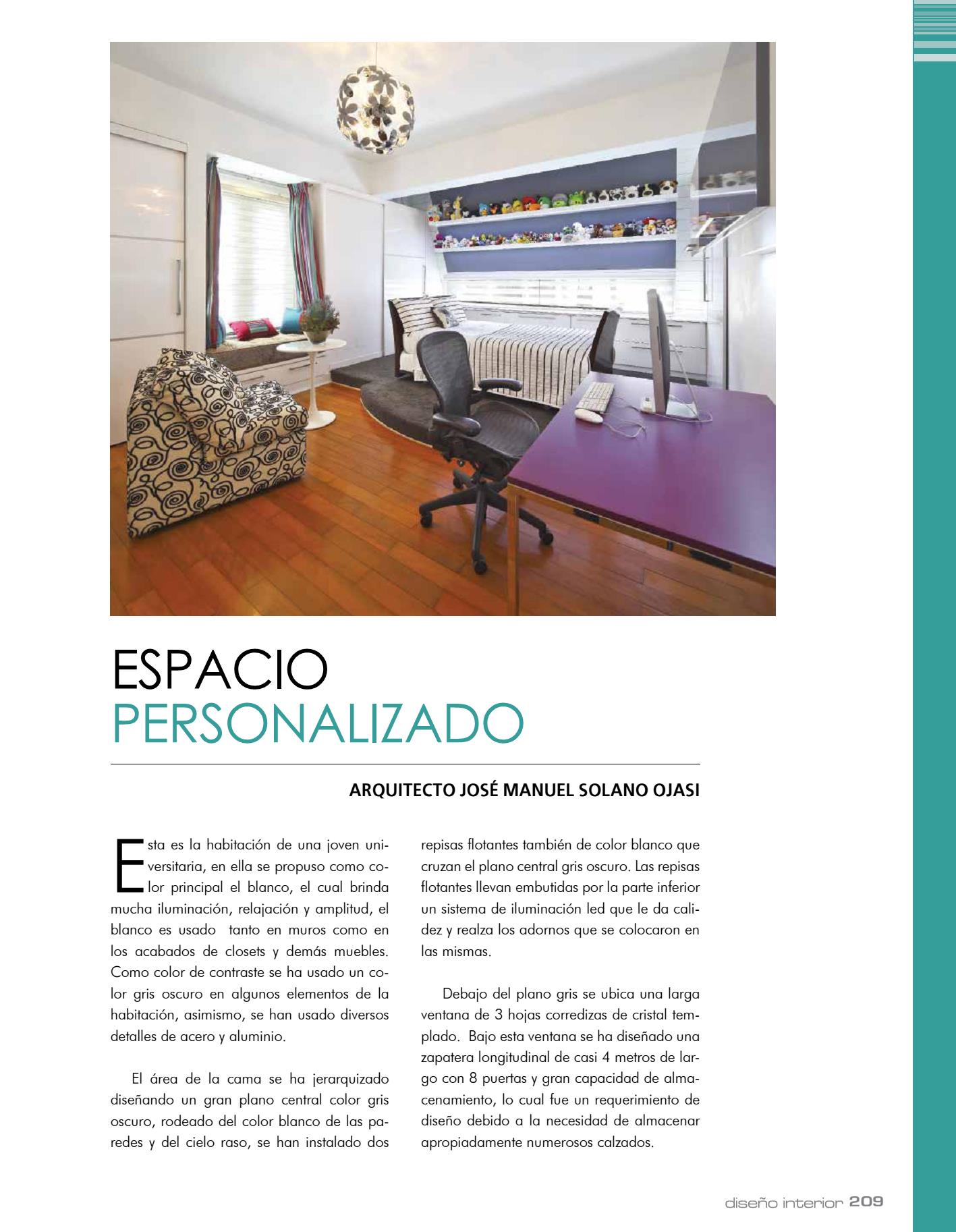 ESPACIO
PERSONALIZADO

ARQUITECTO JOSÉ MANUEL SOLANO OJASI

Esta es la habitación de una joven universitaria, en ella se propuso como color principal el blanco, el cual brinda mucha iluminación, relajación y amplitud, el blanco es usado tanto en muros como en los acabados de closets y demás muebles. Como color de contraste se ha usado un color gris oscuro en algunos elementos de la habitación, asimismo, se han usado diversos detalles de acero y aluminio.

El área de la cama se ha jerarquizado diseñando un gran plano central color gris oscuro, rodeado del color blanco de las paredes y del cielo raso, se han instalado dos repisas flotantes también de color blanco que cruzan el plano central gris oscuro. Las repisas flotantes llevan embutidas por la parte inferior un sistema de iluminación led que le da calidez y realza los adornos que se colocaron en las mismas.

Debajo del plano gris se ubica una larga ventana de 3 hojas corredizas de cristal templado. Bajo esta ventana se ha diseñado una zapatera longitudinal de casi 4 metros de largo con 8 puertas y gran capacidad de almacenamiento, lo cual fue un requerimiento de diseño debido a la necesidad de almacenar apropiadamente numerosos calzados.

diseño interior 209